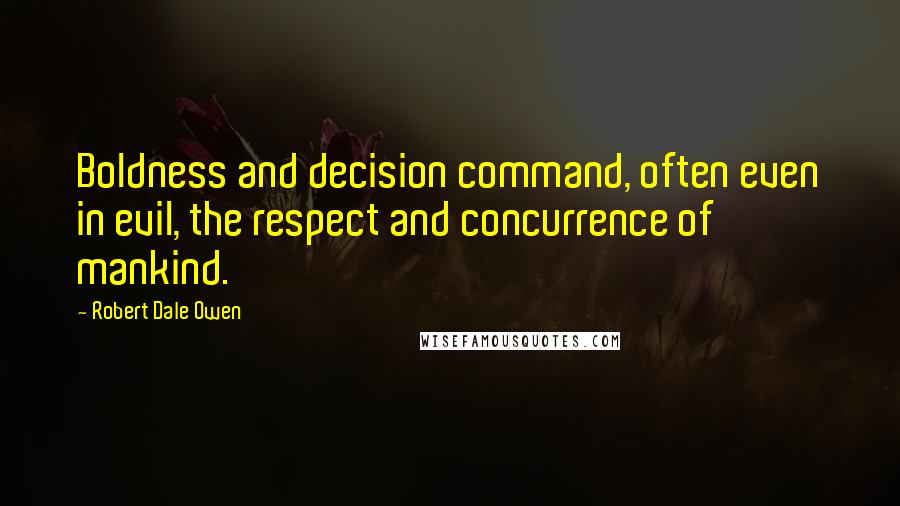 Boldness and decision command, often even in evil, the respect and concurrence of mankind.

- Robert Dale Owen

WISEFAMOUSQUOTES.COM